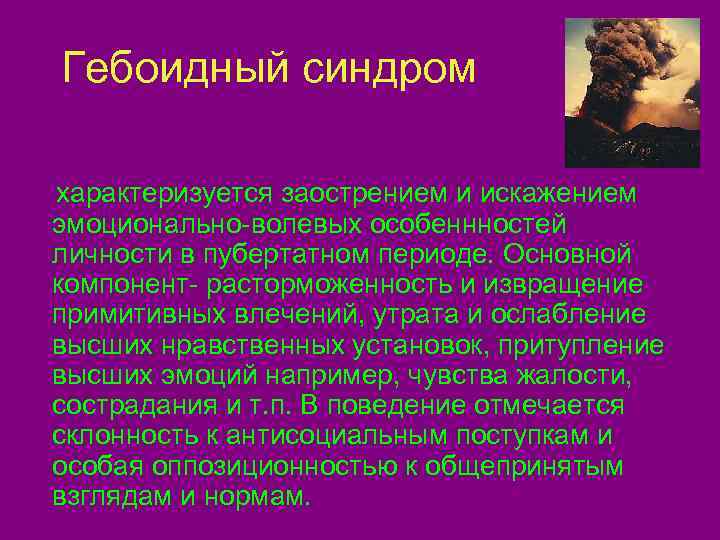 Гебоидный синдром

характеризуется заострением и искажением эмоционально-волевых особеннностей личности в пубертатном периоде. Основной компонент- расторможенность и извращение примитивных влечений, утрата и ослабление высших нравственных установок, притупление высших эмоций например, чувства жалости, сострадания и т.п. В поведение отмечается склонность к антисоциальным поступкам и особая оппозиционностью к общепринятым взглядам и нормам.